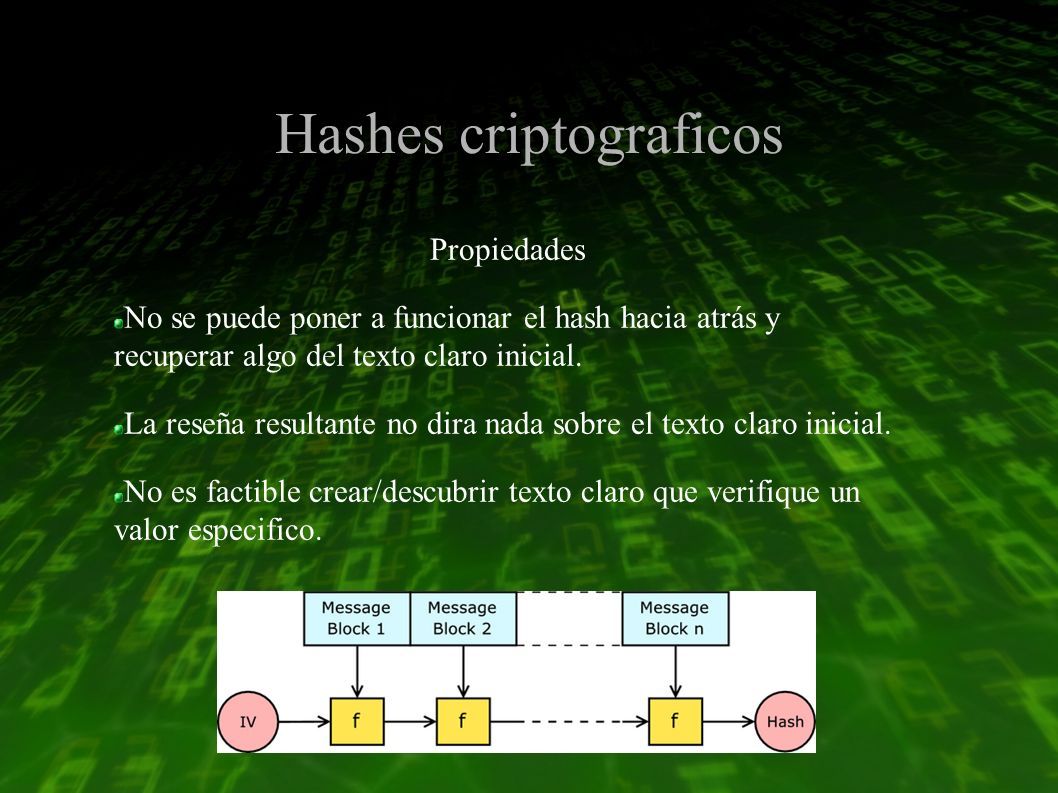 Hashes criptograficos

Propiedades

No se puede poner a funcionar el hash hacia atrás y recuperar algo del texto claro inicial.

La reseña resultante no dira nada sobre el texto claro inicial.

No es factible crear/descubrir texto claro que verifique un valor especifico.

Message Block 1

Message Block 2

Message Block n

IV

f

f

f

Hash